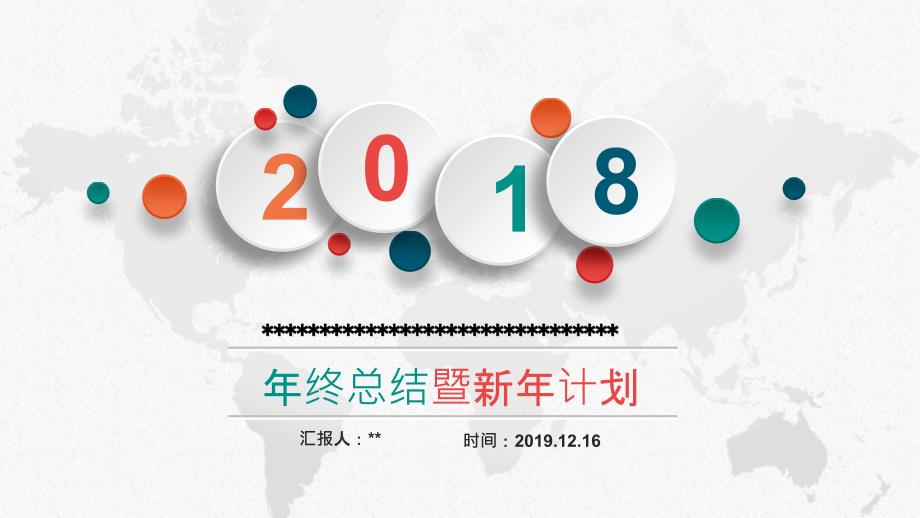 2018

********************************

年终总结暨新年计划

汇报人：**

时间：2019.12.16